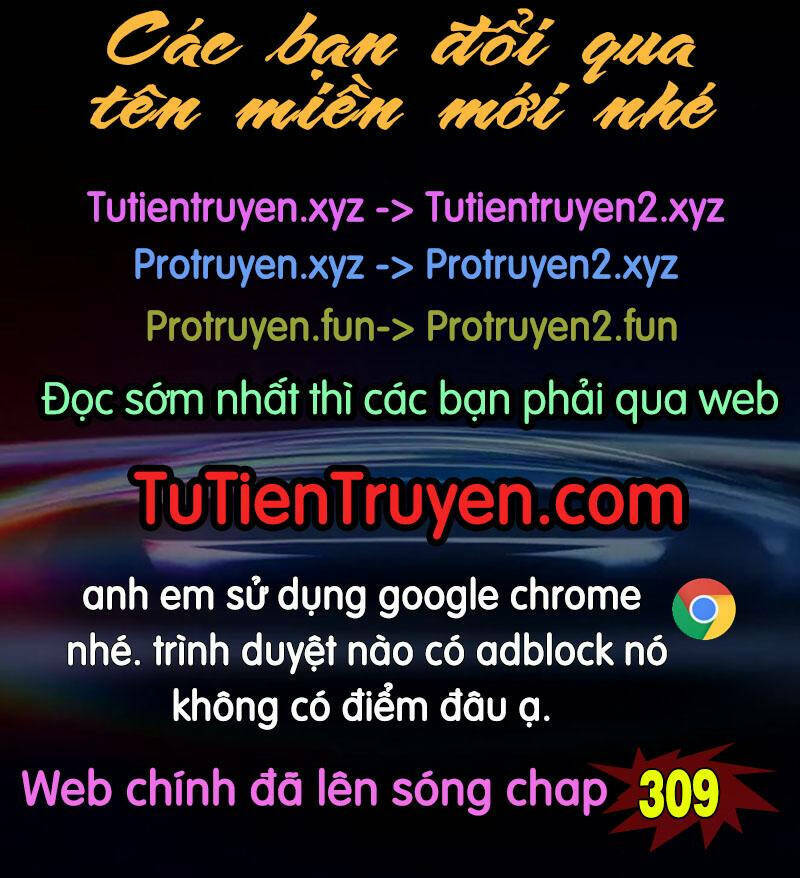 Các bạn đổi qua tên miền mới nhé

Tutientruyen.xyz -> Tutientruyen2.xyz
Protruyen.xyz -> Protruyen2.xyz
Protruyen.fun-> Protruyen2.fun

Đọc sớm nhất thì các bạn phải qua web

TuTienTruyen.com

anh em sử dụng google chrome nhé. trình duyệt nào có adblock nó không có điểm đâu ạ.

Web chính đã lên sóng chap 309